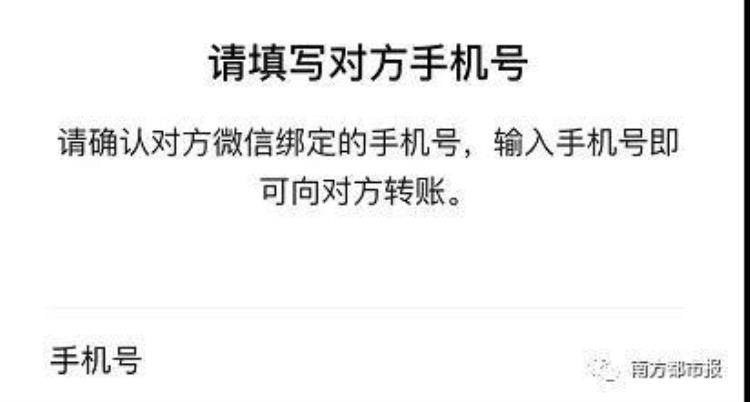 请填写对方手机号

请确认对方微信绑定的手机号，输入手机号即可向对方转账。

手机号

南方都市报